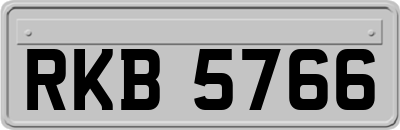 RKB 5766